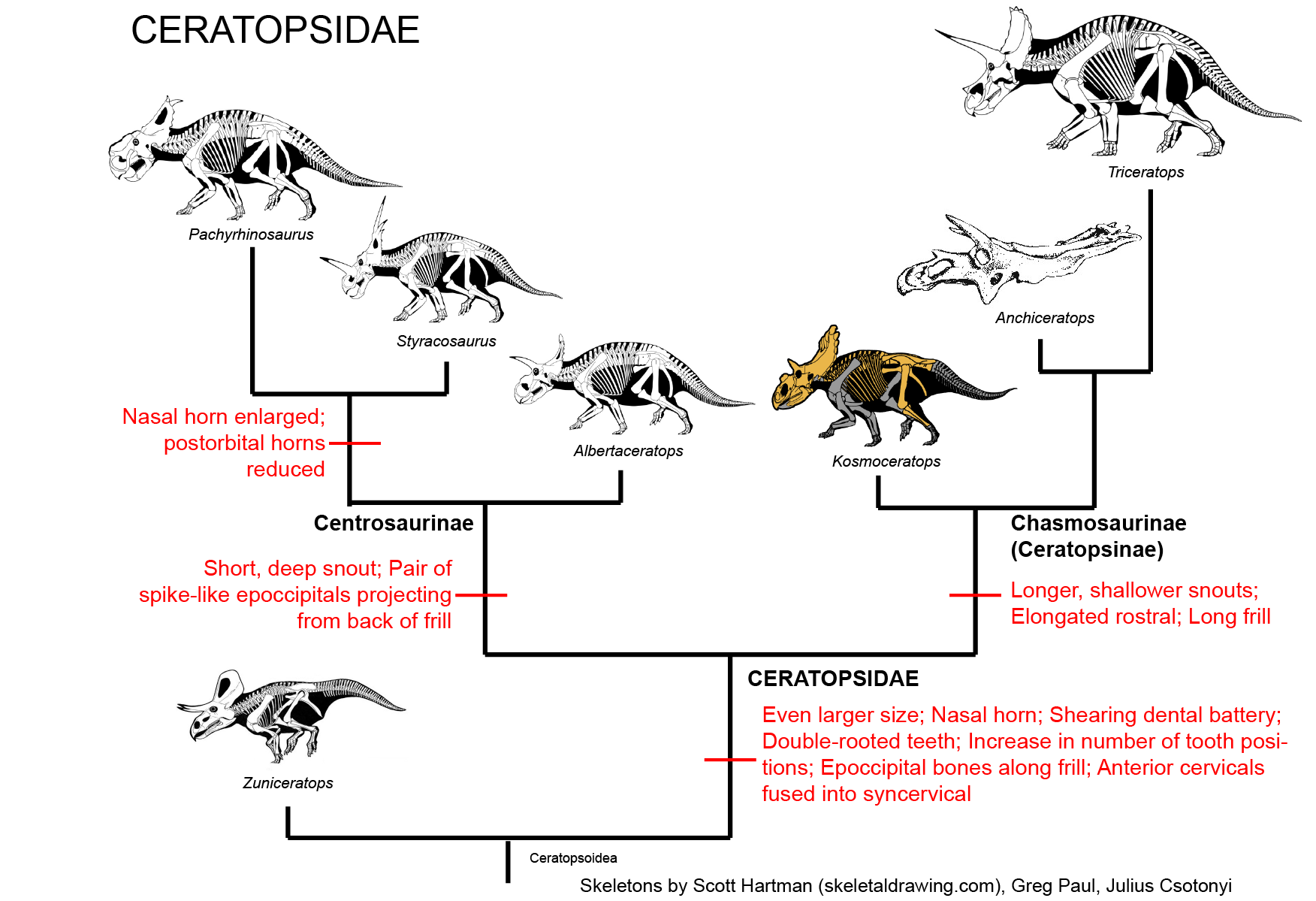 CERATOPSIDAE

Triceratops

Pachyrhinosaurus

Styracosaurus

Anchiceratops

Albertaceratops

Kosmoceratops

Nasal horn enlarged; postorbital horns reduced

Centrosaurinae

Chasmosaurinae (Ceratopsinae)

Short, deep snout; Pair of spike-like epoccipitals projecting from back of frill

Longer, shallower snouts; Elongated rostral; Long frill

CERATOPSIDAE

Even larger size; Nasal horn; Shearing dental battery; Double-rooted teeth; Increase in number of tooth positions; Epoccipital bones along frill; Anterior cervicals fused into syncervical

Zuniceratops

Ceratopsoidea

Skeletons by Scott Hartman (skeletaldrawing.com), Greg Paul, Julius Csotonyi